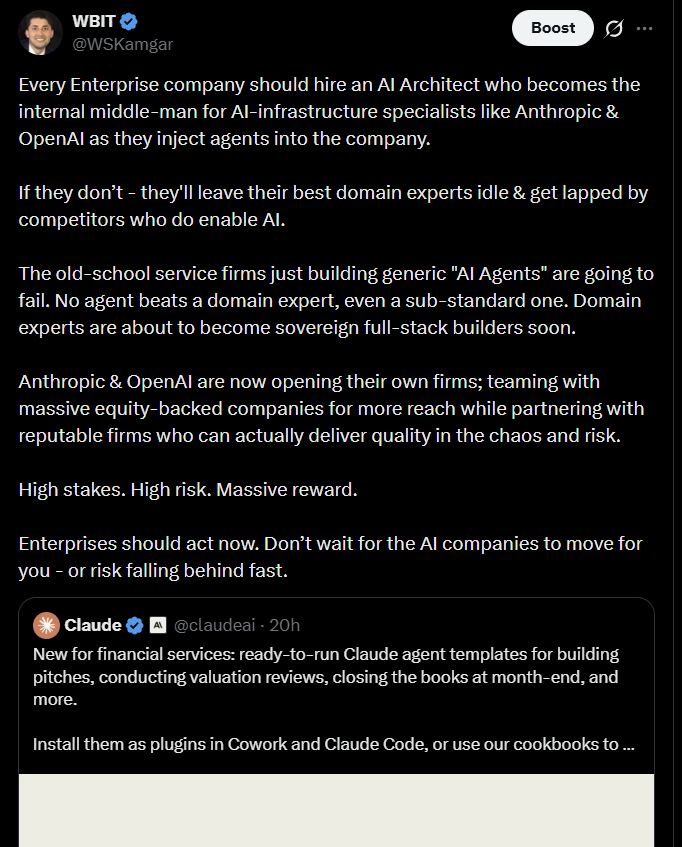 WBIT
@WSKamgar

Boost

Every Enterprise company should hire an AI Architect who becomes the internal middle-man for AI-infrastructure specialists like Anthropic & OpenAI as they inject agents into the company.

If they don't - they'll leave their best domain experts idle & get lapped by competitors who do enable AI.

The old-school service firms just building generic "AI Agents" are going to fail. No agent beats a domain expert, even a sub-standard one. Domain experts are about to become sovereign full-stack builders soon.

Anthropic & OpenAI are now opening their own firms; teaming with massive equity-backed companies for more reach while partnering with reputable firms who can actually deliver quality in the chaos and risk.

High stakes. High risk. Massive reward.

Enterprises should act now. Don't wait for the AI companies to move for you - or risk falling behind fast.

Claude @claudeai · 20h
New for financial services: ready-to-run Claude agent templates for building pitches, conducting valuation reviews, closing the books at month-end, and more.

Install them as plugins in Cowork and Claude Code, or use our cookbooks to ...